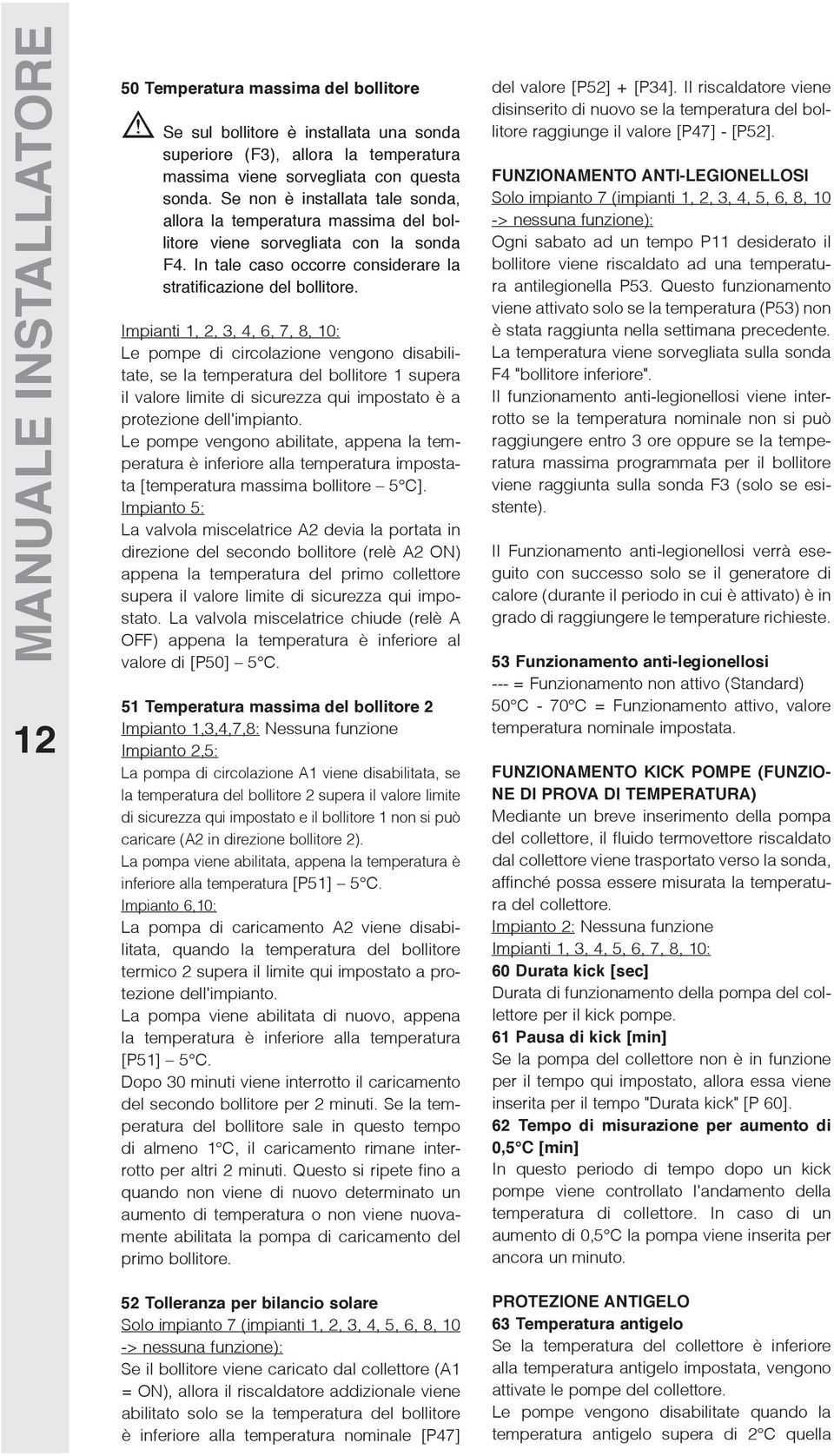 MANUALE INSTALLATORE

12

50 Temperatura massima del bollitore

Se sul bollitore è installata una sonda superiore (F3), allora la temperatura massima viene sorvegliata con questa sonda. Se non è installata tale sonda, allora la temperatura massima del bollitore viene sorvegliata con la sonda F4. In tale caso occorre considerare la stratificazione del bollitore.

Impianti 1, 2, 3, 4, 6, 7, 8, 10:
Le pompe di circolazione vengono disabilitate, se la temperatura del bollitore 1 supera il valore limite di sicurezza qui impostato è a protezione dell'impianto.
Le pompe vengono abilitate, appena la temperatura è inferiore alla temperatura impostata [temperatura massima bollitore – 5°C].
Impianto 5:
La valvola miscelatrice A2 devia la portata in direzione del secondo bollitore (relè A2 ON) appena la temperatura del primo collettore supera il valore limite di sicurezza qui impostato. La valvola miscelatrice chiude (relè A OFF) appena la temperatura è inferiore al valore di [P50] – 5°C.

51 Temperatura massima del bollitore 2
Impianto 1,3,4,7,8: Nessuna funzione
Impianto 2,5:
La pompa di circolazione A1 viene disabilitata, se la temperatura del bollitore 2 supera il valore limite di sicurezza qui impostato e il bollitore 1 non si può caricare (A2 in direzione bollitore 2).
La pompa viene abilitata, appena la temperatura è inferiore alla temperatura [P51] – 5°C.
Impianto 6,10:
La pompa di caricamento A2 viene disabilitata, quando la temperatura del bollitore termico 2 supera il limite qui impostato a protezione dell'impianto.
La pompa viene abilitata di nuovo, appena la temperatura è inferiore alla temperatura [P51] – 5°C.
Dopo 30 minuti viene interrotto il caricamento del secondo bollitore per 2 minuti. Se la temperatura del bollitore sale in questo tempo di almeno 1°C, il caricamento rimane interrotto per altri 2 minuti. Questo si ripete fino a quando non viene di nuovo determinato un aumento di temperatura o non viene nuovamente abilitata la pompa di caricamento del primo bollitore.

52 Tolleranza per bilancio solare
Solo impianto 7 (impianti 1, 2, 3, 4, 5, 6, 8, 10 -> nessuna funzione):
Se il bollitore viene caricato dal collettore (A1 = ON), allora il riscaldatore addizionale viene abilitato solo se la temperatura del bollitore è inferiore alla temperatura nominale [P47] del valore [P52] + [P34]. Il riscaldatore viene disinserito di nuovo se la temperatura del bollitore raggiunge il valore [P47] - [P52].

FUNZIONAMENTO ANTI-LEGIONELLOSI
Solo impianto 7 (impianti 1, 2, 3, 4, 5, 6, 8, 10 -> nessuna funzione):
Ogni sabato ad un tempo P11 desiderato il bollitore viene riscaldato ad una temperatura antilegionella P53. Questo funzionamento viene attivato solo se la temperatura (P53) non è stata raggiunta nella settimana precedente. La temperatura viene sorvegliata sulla sonda F4 "bollitore inferiore".
Il funzionamento anti-legionellosi viene interrotto se la temperatura nominale non si può raggiungere entro 3 ore oppure se la temperatura massima programmata per il bollitore viene raggiunta sulla sonda F3 (solo se esistente).

Il Funzionamento anti-legionellosi verrà eseguito con successo solo se il generatore di calore (durante il periodo in cui è attivato) è in grado di raggiungere le temperature richieste.

53 Funzionamento anti-legionellosi
--- = Funzionamento non attivo (Standard)
50°C - 70°C = Funzionamento attivo, valore temperatura nominale impostata.

FUNZIONAMENTO KICK POMPE (FUNZIONE DI PROVA DI TEMPERATURA)
Mediante un breve inserimento della pompa del collettore, il fluido termovettore riscaldato dal collettore viene trasportato verso la sonda, affinché possa essere misurata la temperatura del collettore.
Impianto 2: Nessuna funzione
Impianti 1, 3, 4, 5, 6, 7, 8, 10:
60 Durata kick [sec]
Durata di funzionamento della pompa del collettore per il kick pompe.
61 Pausa di kick [min]
Se la pompa del collettore non è in funzione per il tempo qui impostato, allora essa viene inserita per il tempo "Durata kick" [P 60].
62 Tempo di misurazione per aumento di 0,5°C [min]
In questo periodo di tempo dopo un kick pompe viene controllato l'andamento della temperatura di collettore. In caso di un aumento di 0,5°C la pompa viene inserita per ancora un minuto.

PROTEZIONE ANTIGELO
63 Temperatura antigelo
Se la temperatura del collettore è inferiore alla temperatura antigelo impostata, vengono attivate le pompe del collettore.
Le pompe vengono disabilitate quando la temperatura antigelo supera di 2°C quella